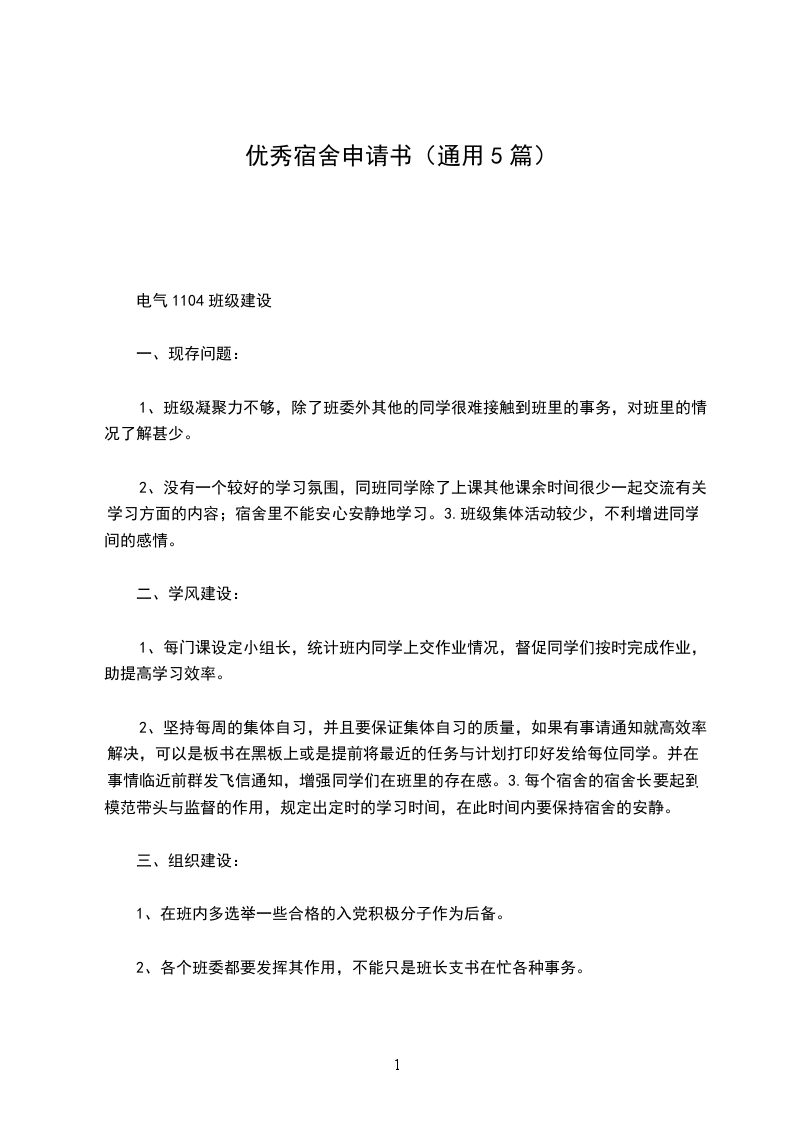 优秀宿舍申请书（通用5篇）

电气1104班级建设

一、现存问题：

1、班级凝聚力不够，除了班委外其他的同学很难接触到班里的事务，对班里的情况了解甚少。

2、没有一个较好的学习氛围，同班同学除了上课其他课余时间很少一起交流有关学习方面的内容；宿舍里不能安心安静地学习。3.班级集体活动较少，不利增进同学间的感情。

二、学风建设：

1、每门课设定小组长，统计班内同学上交作业情况，督促同学们按时完成作业，助提高学习效率。

2、坚持每周的集体自习，并且要保证集体自习的质量，如果有事请通知就高效率解决，可以是板书在黑板上或是提前将最近的任务与计划打印好发给每位同学。并在事情临近前群发飞信通知，增强同学们在班里的存在感。3.每个宿舍的宿舍长要起到模范带头与监督的作用，规定出定时的学习时间，在此时间内要保持宿舍的安静。

三、组织建设：

1、在班内多选举一些合格的入党积极分子作为后备。

2、各个班委都要发挥其作用，不能只是班长支书在忙各种事务。

1